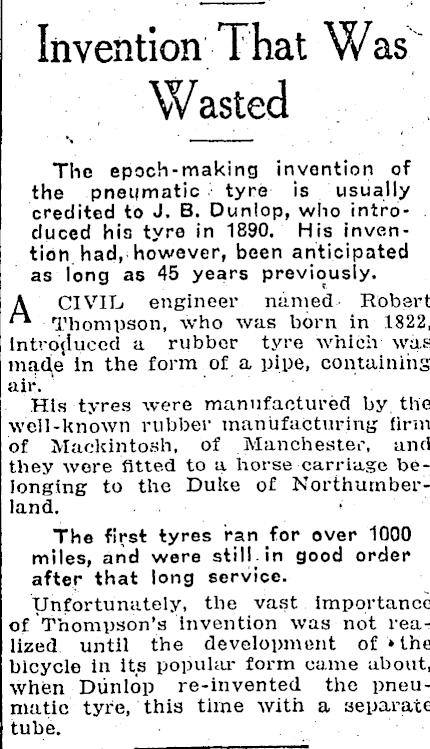 Invention That Was Wasted

The epoch-making invention of the pneumatic tyre is usually credited to J. B. Dunlop, who introduced his tyre in 1890. His invention had, however, been anticipated as long as 45 years previously.

A CIVIL engineer named Robert Thompson, who was born in 1822, introduced a rubber tyre which was made in the form of a pipe, containing air.

His tyres were manufactured by the well-known rubber manufacturing firm of Mackintosh, of Manchester, and they were fitted to a horse carriage belonging to the Duke of Northumberland.

The first tyres ran for over 1000 miles, and were still in good order after that long service.

Unfortunately, the vast importance of Thompson's invention was not realized until the development of the bicycle in its popular form came about, when Dunlop re-invented the pneumatic tyre, this time with a separate tube.